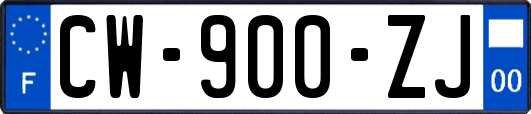 F
CW-900-ZJ
00